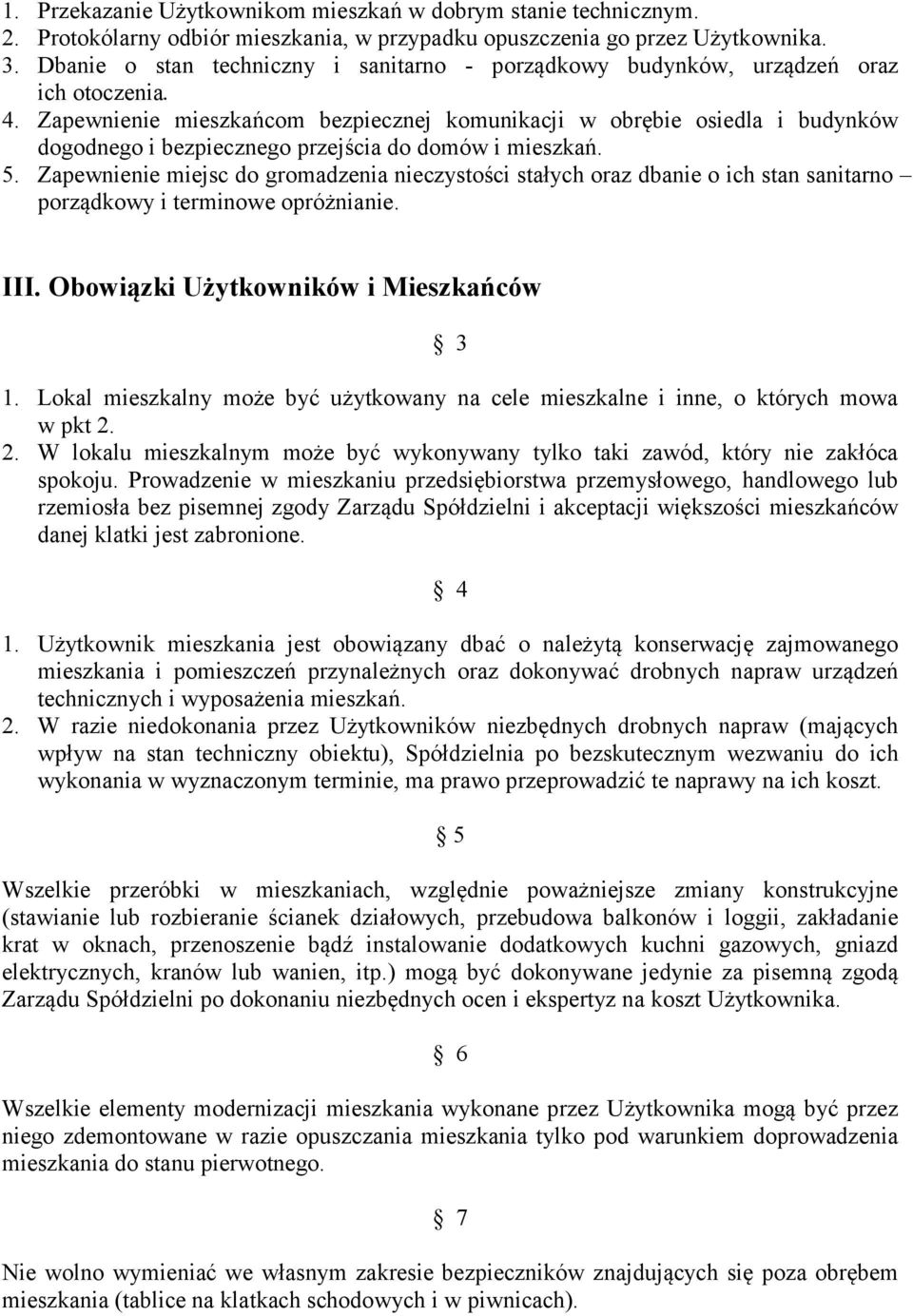 1. Przekazanie Użytkownikom mieszkań w dobrym stanie technicznym.
2. Protokólarny odbiór mieszkania, w przypadku opuszczenia go przez Użytkownika.
3. Dbanie o stan techniczny i sanitarno - porządkowy budynków, urządzeń oraz ich otoczenia.
4. Zapewnienie mieszkańcom bezpiecznej komunikacji w obrębie osiedla i budynków dogodnego i bezpiecznego przejścia do domów i mieszkań.
5. Zapewnienie miejsc do gromadzenia nieczystości stałych oraz dbanie o ich stan sanitarno – porządkowy i terminowe opróżnianie.

III. Obowiązki Użytkowników i Mieszkańców

§ 3

1. Lokal mieszkalny może być użytkowany na cele mieszkalne i inne, o których mowa w pkt 2.
2. W lokalu mieszkalnym może być wykonywany tylko taki zawód, który nie zakłóca spokoju. Prowadzenie w mieszkaniu przedsiębiorstwa przemysłowego, handlowego lub rzemiosła bez pisemnej zgody Zarządu Spółdzielni i akceptacji większości mieszkańców danej klatki jest zabronione.

§ 4

1. Użytkownik mieszkania jest obowiązany dbać o należytą konserwację zajmowanego mieszkania i pomieszczeń przynależnych oraz dokonywać drobnych napraw urządzeń technicznych i wyposażenia mieszkań.
2. W razie niedokonania przez Użytkowników niezbędnych drobnych napraw (mających wpływ na stan techniczny obiektu), Spółdzielnia po bezskutecznym wezwaniu do ich wykonania w wyznaczonym terminie, ma prawo przeprowadzić te naprawy na ich koszt.

§ 5

Wszelkie przeróbki w mieszkaniach, względnie poważniejsze zmiany konstrukcyjne (stawianie lub rozbieranie ścianek działowych, przebudowa balkonów i loggii, zakładanie krat w oknach, przenoszenie bądź instalowanie dodatkowych kuchni gazowych, gniazd elektrycznych, kranów lub wanien, itp.) mogą być dokonywane jedynie za pisemną zgodą Zarządu Spółdzielni po dokonaniu niezbędnych ocen i ekspertyz na koszt Użytkownika.

§ 6

Wszelkie elementy modernizacji mieszkania wykonane przez Użytkownika mogą być przez niego zdemontowane w razie opuszczania mieszkania tylko pod warunkiem doprowadzenia mieszkania do stanu pierwotnego.

§ 7

Nie wolno wymieniać we własnym zakresie bezpieczników znajdujących się poza obrębem mieszkania (tablice na klatkach schodowych i w piwnicach).